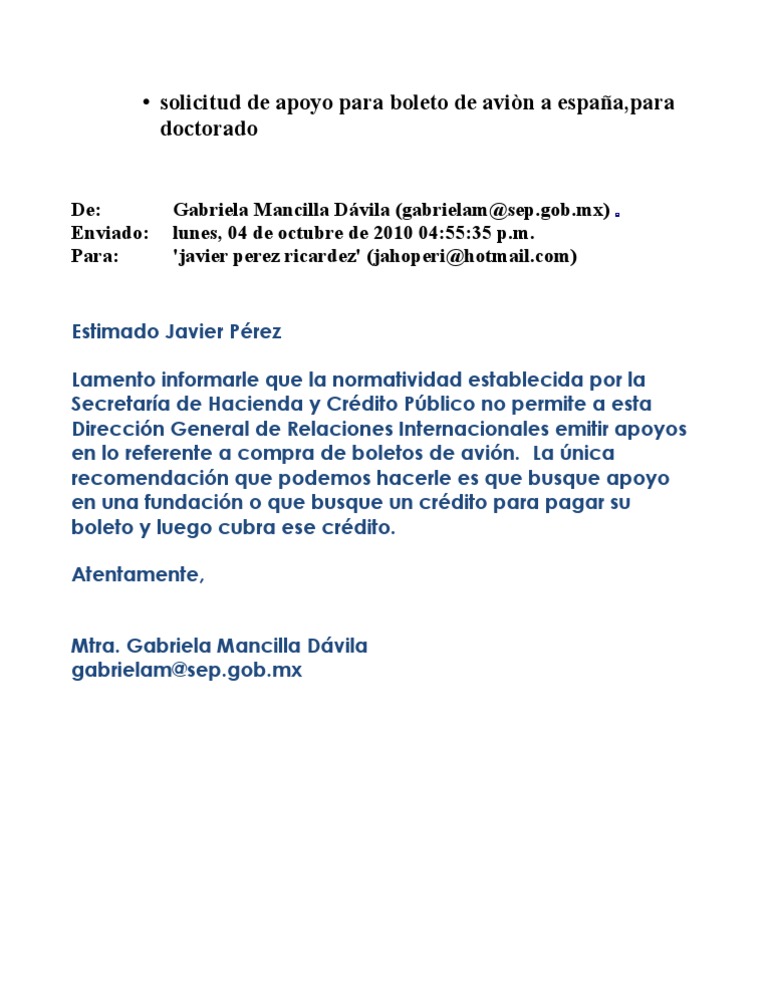 • solicitud de apoyo para boleto de aviòn a españa,para doctorado

De: Gabriela Mancilla Dávila (gabrielam@sep.gob.mx) .
Enviado: lunes, 04 de octubre de 2010 04:55:35 p.m.
Para: 'javier perez ricardez' (jahoperi@hotmail.com)

Estimado Javier Pérez

Lamento informarle que la normatividad establecida por la Secretaría de Hacienda y Crédito Público no permite a esta Dirección General de Relaciones Internacionales emitir apoyos en lo referente a compra de boletos de avión. La única recomendación que podemos hacerle es que busque apoyo en una fundación o que busque un crédito para pagar su boleto y luego cubra ese crédito.

Atentamente,

Mtra. Gabriela Mancilla Dávila
gabrielam@sep.gob.mx